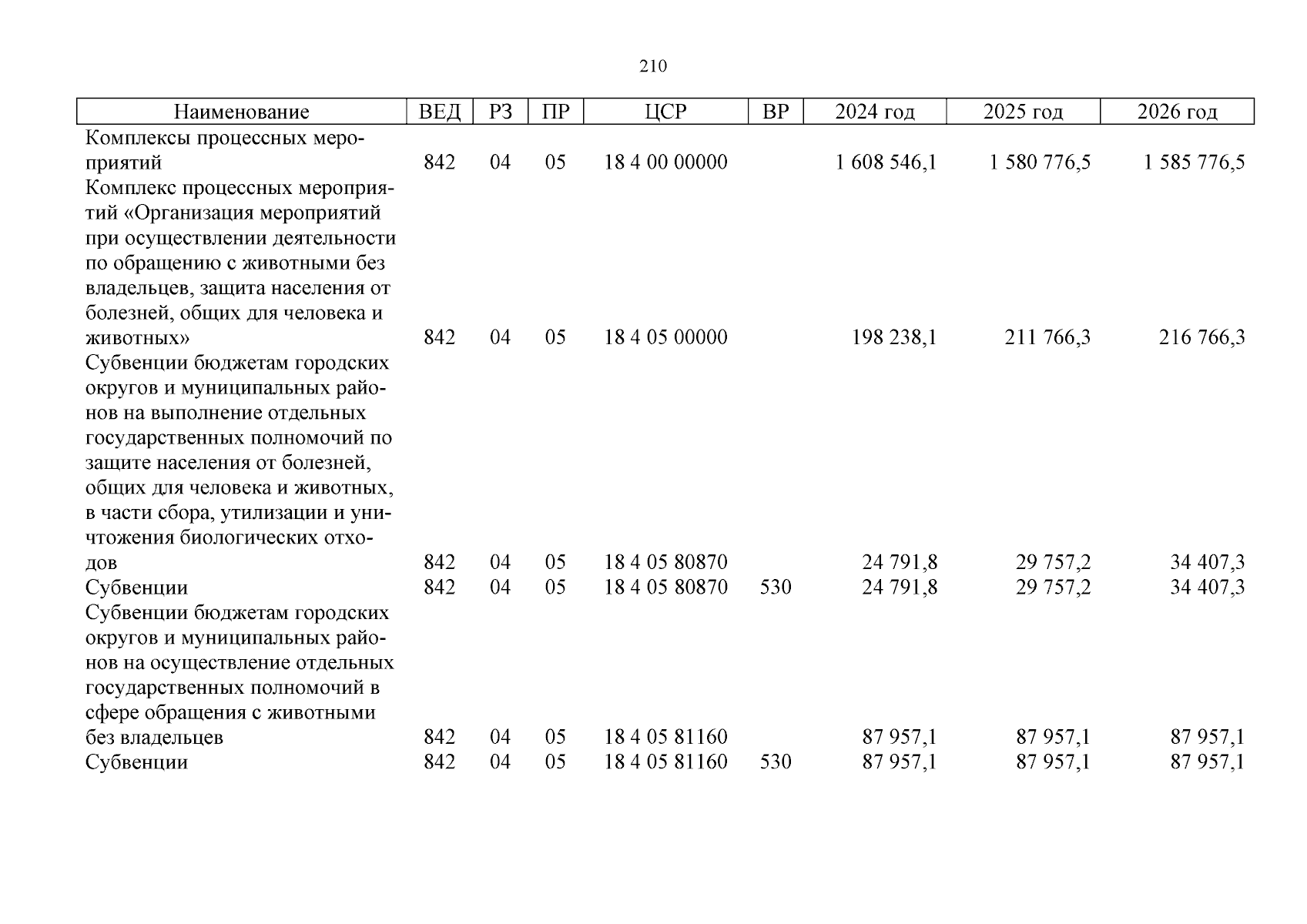 210

| Наименование | ВЕД | РЗ | ПР | ЦСР | ВР | 2024 год | 2025 год | 2026 год |
|---|---|---|---|---|---|---|---|---|
| Комплексы процессных мероприятий | 842 | 04 | 05 | 18 4 00 00000 | | 1 608 546,1 | 1 580 776,5 | 1 585 776,5 |
| Комплекс процессных мероприятий «Организация мероприятий при осуществлении деятельности по обращению с животными без владельцев, защита населения от болезней, общих для человека и животных» | 842 | 04 | 05 | 18 4 05 00000 | | 198 238,1 | 211 766,3 | 216 766,3 |
| Субвенции бюджетам городских округов и муниципальных районов на выполнение отдельных государственных полномочий по защите населения от болезней, общих для человека и животных, в части сбора, утилизации и уничтожения биологических отходов | 842 | 04 | 05 | 18 4 05 80870 | | 24 791,8 | 29 757,2 | 34 407,3 |
| Субвенции | 842 | 04 | 05 | 18 4 05 80870 | 530 | 24 791,8 | 29 757,2 | 34 407,3 |
| Субвенции бюджетам городских округов и муниципальных районов на осуществление отдельных государственных полномочий в сфере обращения с животными без владельцев | 842 | 04 | 05 | 18 4 05 81160 | | 87 957,1 | 87 957,1 | 87 957,1 |
| Субвенции | 842 | 04 | 05 | 18 4 05 81160 | 530 | 87 957,1 | 87 957,1 | 87 957,1 |